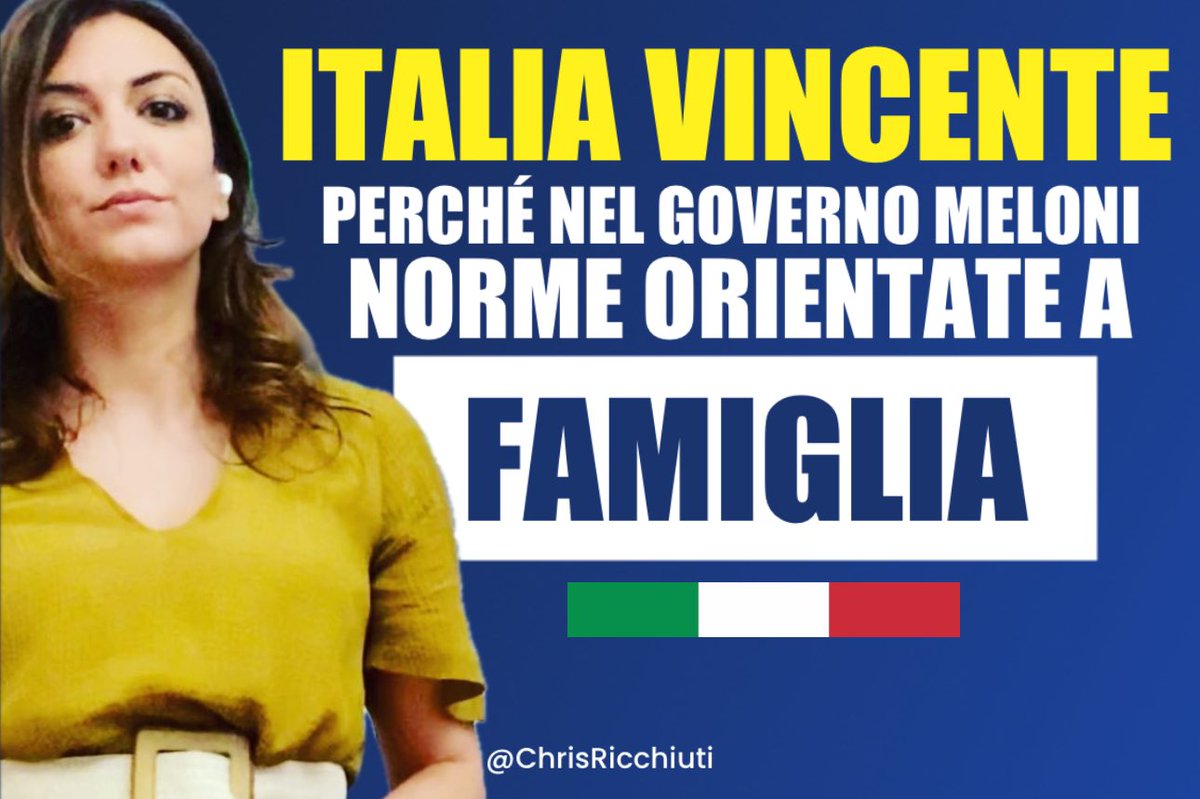 ITALIA VINCENTE
PERCHÉ NEL GOVERNO MELONI NORME ORIENTATE A
FAMIGLIA

@ChrisRicchiuti